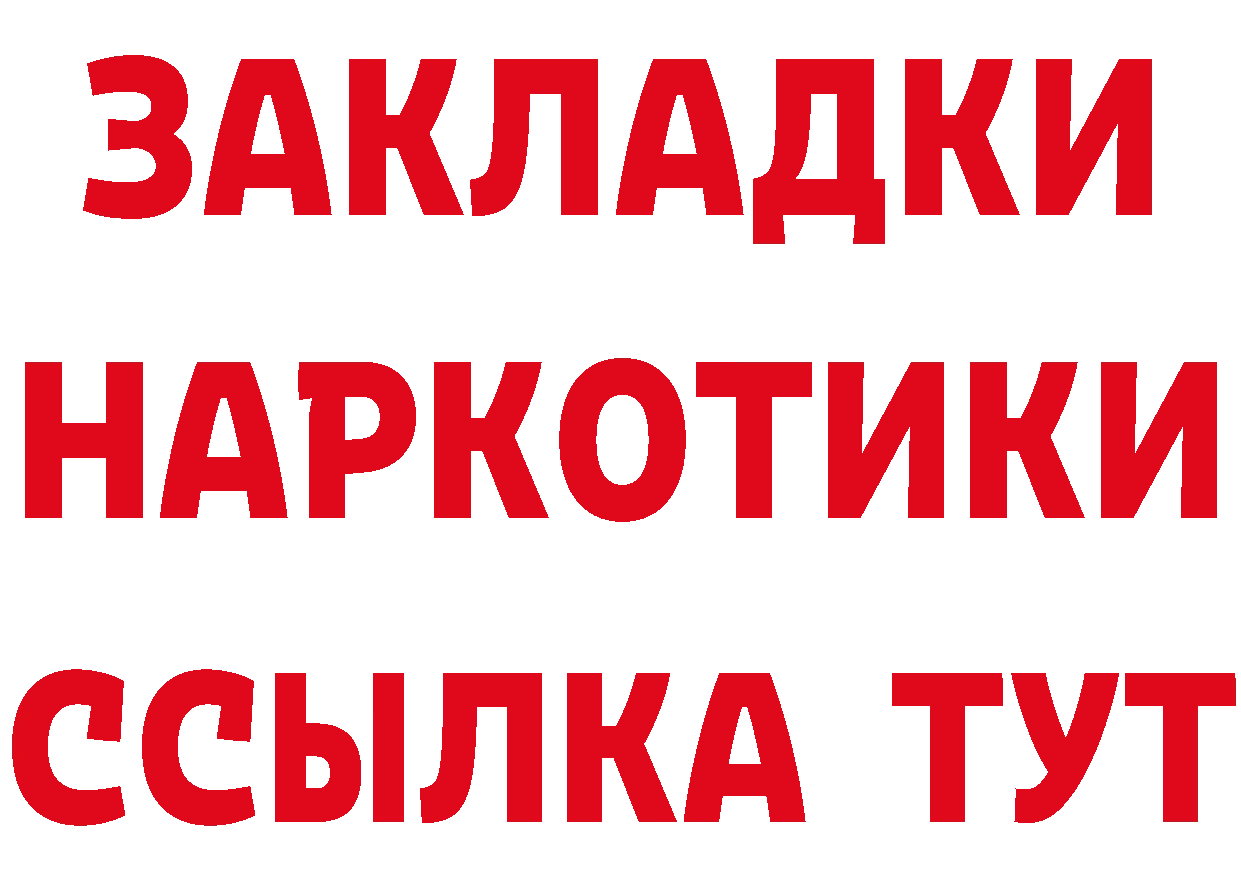 ЗАКЛАДКИ
НАРКОТИКИ
ССЫЛКА ТУТ